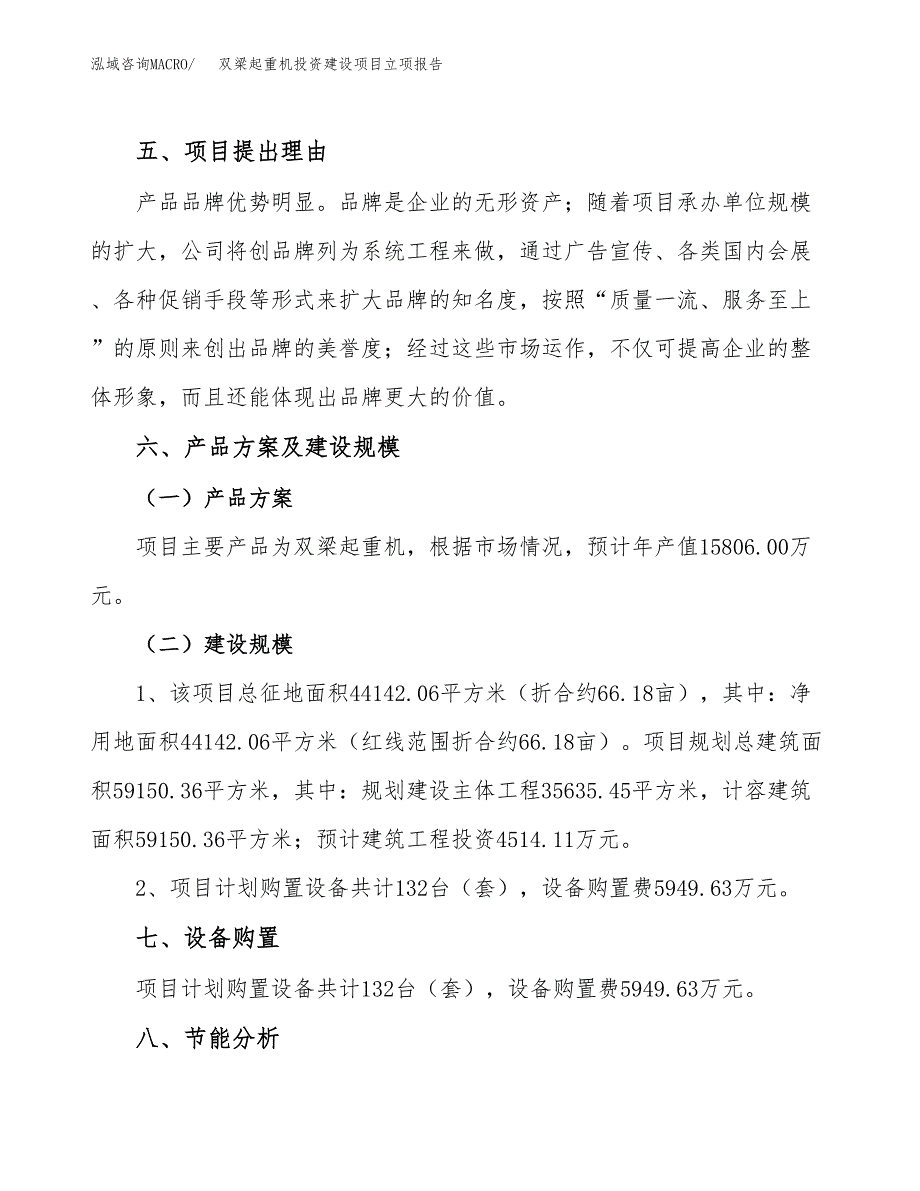 泓域咨询MACRO/　双梁起重机投资建设项目立项报告

五、项目提出理由

产品品牌优势明显。品牌是企业的无形资产；随着项目承办单位规模的扩大，公司将创品牌列为系统工程来做，通过广告宣传、各类国内会展、各种促销手段等形式来扩大品牌的知名度，按照“质量一流、服务至上”的原则来创出品牌的美誉度；经过这些市场运作，不仅可提高企业的整体形象，而且还能体现出品牌更大的价值。

六、产品方案及建设规模

（一）产品方案

项目主要产品为双梁起重机，根据市场情况，预计年产值15806.00万元。

（二）建设规模

1、该项目总征地面积44142.06平方米（折合约66.18亩），其中：净用地面积44142.06平方米（红线范围折合约66.18亩）。项目规划总建筑面积59150.36平方米，其中：规划建设主体工程35635.45平方米，计容建筑面积59150.36平方米；预计建筑工程投资4514.11万元。

2、项目计划购置设备共计132台（套），设备购置费5949.63万元。

七、设备购置

项目计划购置设备共计132台（套），设备购置费5949.63万元。

八、节能分析